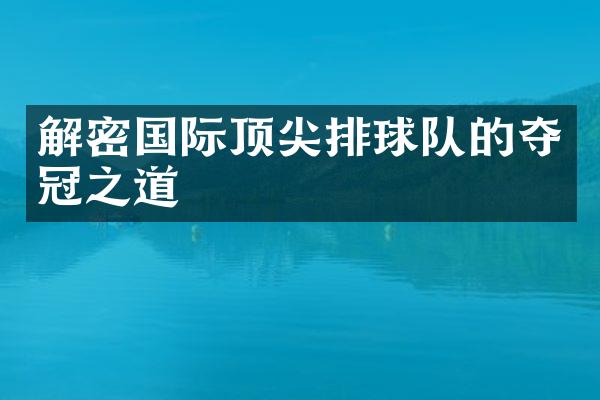 解密国际顶尖排球队的夺冠之道